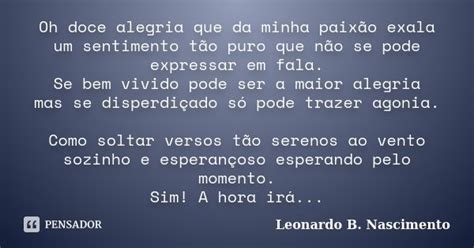 Oh doce alegria que da minha paixão exala um sentimento tão puro que não se pode expressar em fala.
Se bem vivido pode ser a maior alegria mas se disperdiçado só pode trazer agonia.

Como soltar versos tão serenos ao vento sozinho e esperançoso esperando pelo momento.
Sim! A hora irá...

PENSADOR

Leonardo B. Nascimento